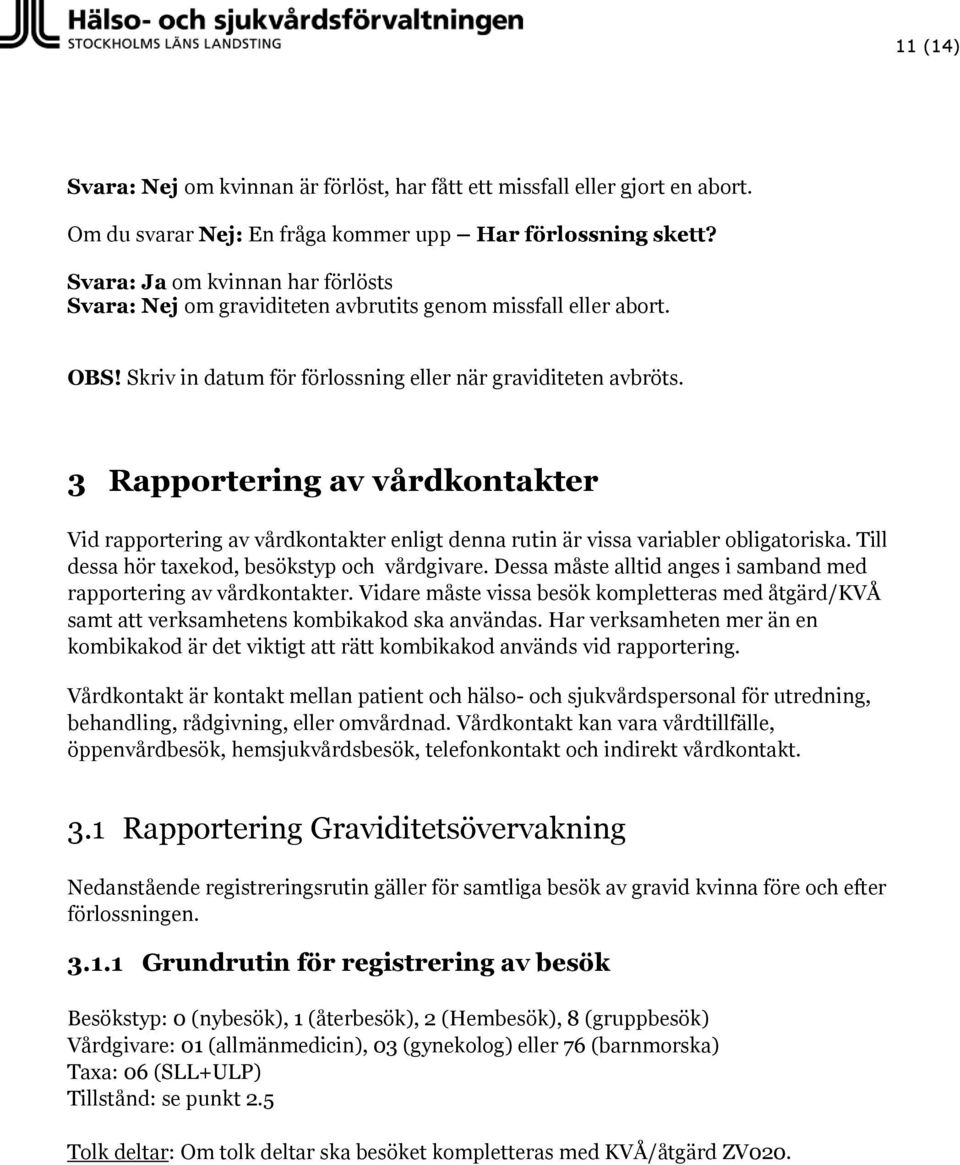 Hälso- och sjukvårdsförvaltningen
STOCKHOLMS LÄNS LANDSTING

11 (14)

Svara: Nej om kvinnan är förlöst, har fått ett missfall eller gjort en abort.
Om du svarar Nej: En fråga kommer upp – Har förlossning skett?

Svara: Ja om kvinnan har förlösts
Svara: Nej om graviditeten avbrutits genom missfall eller abort.

OBS! Skriv in datum för förlossning eller när graviditeten avbröts.

3 Rapportering av vårdkontakter

Vid rapportering av vårdkontakter enligt denna rutin är vissa variabler obligatoriska. Till dessa hör taxekod, besökstyp och vårdgivare. Dessa måste alltid anges i samband med rapportering av vårdkontakter. Vidare måste vissa besök kompletteras med åtgärd/KVÅ samt att verksamhetens kombikakod ska användas. Har verksamheten mer än en kombikakod är det viktigt att rätt kombikakod används vid rapportering.

Vårdkontakt är kontakt mellan patient och hälso- och sjukvårdspersonal för utredning, behandling, rådgivning, eller omvårdnad. Vårdkontakt kan vara vårdtillfälle, öppenvårdbesök, hemsjukvårdsbesök, telefonkontakt och indirekt vårdkontakt.

3.1 Rapportering Graviditetsövervakning

Nedanstående registreringsrutin gäller för samtliga besök av gravid kvinna före och efter förlossningen.

3.1.1 Grundrutin för registrering av besök

Besökstyp: 0 (nybesök), 1 (återbesök), 2 (Hembesök), 8 (gruppbesök)
Vårdgivare: 01 (allmänmedicin), 03 (gynekolog) eller 76 (barnmorska)
Taxa: 06 (SLL+ULP)
Tillstånd: se punkt 2.5

Tolk deltar: Om tolk deltar ska besöket kompletteras med KVÅ/åtgärd ZV020.